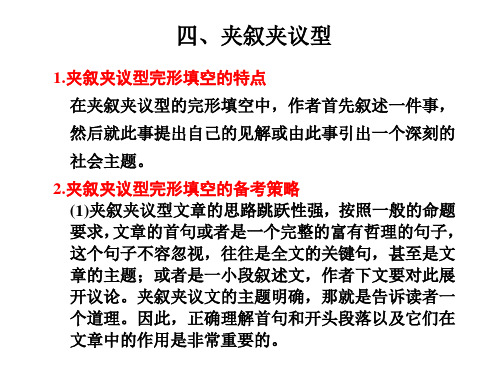 四、夹叙夹议型

1.夹叙夹议型完形填空的特点

在夹叙夹议型的完形填空中，作者首先叙述一件事，然后就此事提出自己的见解或由此事引出一个深刻的社会主题。

2.夹叙夹议型完形填空的备考策略

(1)夹叙夹议型文章的思路跳跃性强，按照一般的命题要求，文章的首句或者是一个完整的富有哲理的句子，这个句子不容忽视，往往是全文的关键句，甚至是文章的主题；或者是一小段叙述文，作者下文要对此展开议论。夹叙夹议文的主题明确，那就是告诉读者一个道理。因此，正确理解首句和开头段落以及它们在文章中的作用是非常重要的。